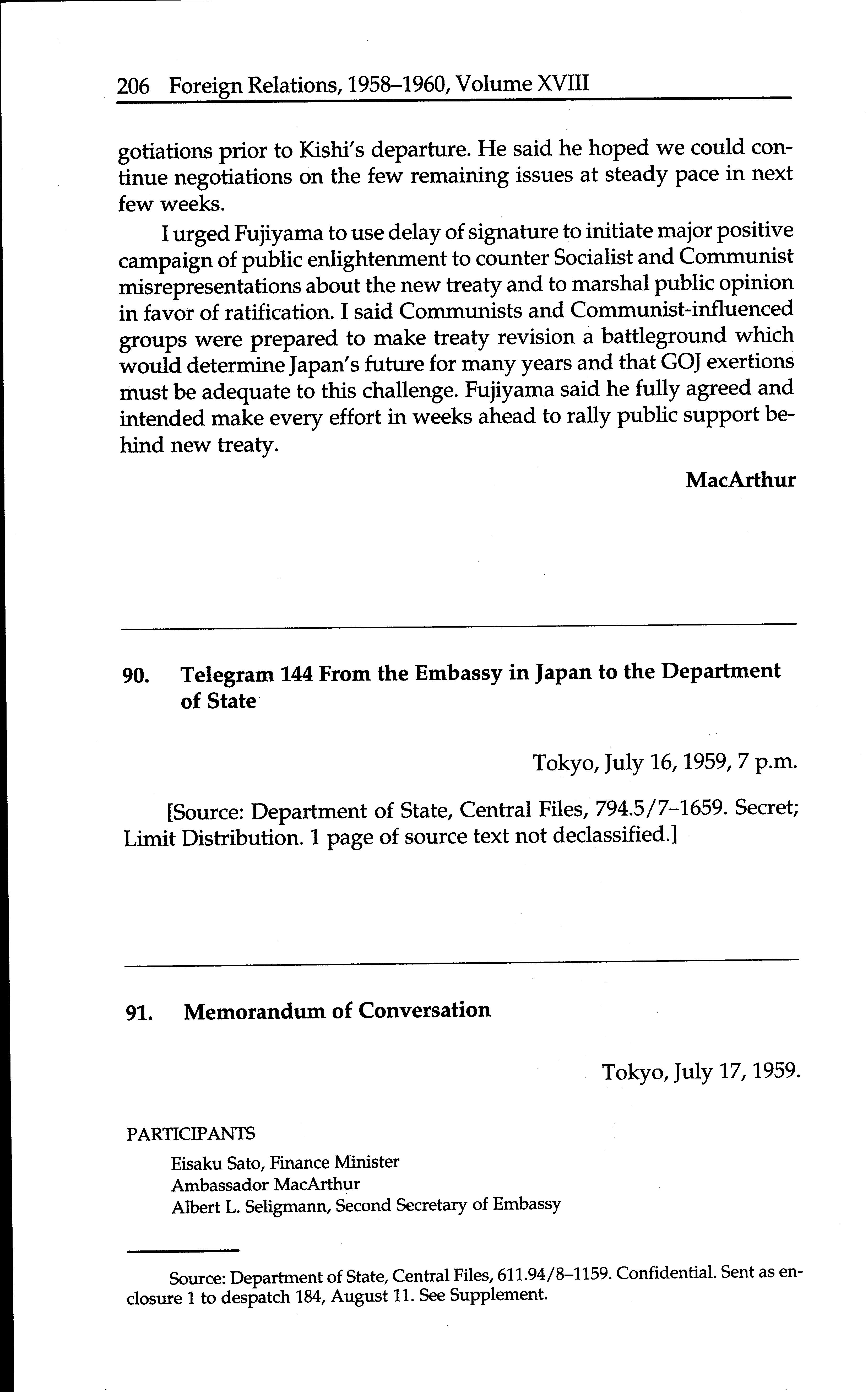 206 Foreign Relations, 1958–1960, Volume XVIII

gotiations prior to Kishi's departure. He said he hoped we could continue negotiations on the few remaining issues at steady pace in next few weeks.

I urged Fujiyama to use delay of signature to initiate major positive campaign of public enlightenment to counter Socialist and Communist misrepresentations about the new treaty and to marshal public opinion in favor of ratification. I said Communists and Communist-influenced groups were prepared to make treaty revision a battleground which would determine Japan's future for many years and that GOJ exertions must be adequate to this challenge. Fujiyama said he fully agreed and intended make every effort in weeks ahead to rally public support behind new treaty.

MacArthur

90. Telegram 144 From the Embassy in Japan to the Department of State

Tokyo, July 16, 1959, 7 p.m.

[Source: Department of State, Central Files, 794.5/7–1659. Secret; Limit Distribution. 1 page of source text not declassified.]

91. Memorandum of Conversation

Tokyo, July 17, 1959.

PARTICIPANTS
Eisaku Sato, Finance Minister
Ambassador MacArthur
Albert L. Seligmann, Second Secretary of Embassy

Source: Department of State, Central Files, 611.94/8–1159. Confidential. Sent as enclosure 1 to despatch 184, August 11. See Supplement.